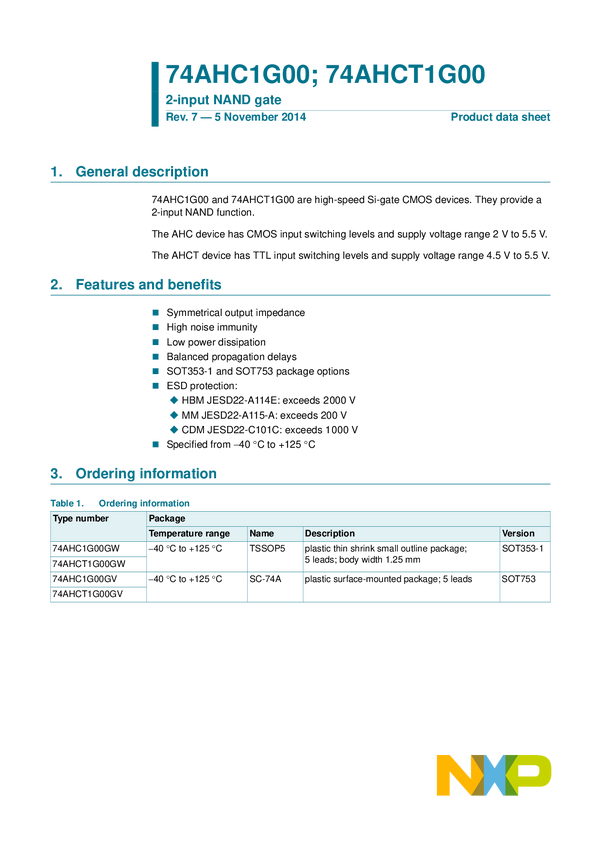 74AHC1G00; 74AHCT1G00

2-input NAND gate

Rev. 7 — 5 November 2014

Product data sheet

1. General description

74AHC1G00 and 74AHCT1G00 are high-speed Si-gate CMOS devices. They provide a 2-input NAND function.

The AHC device has CMOS input switching levels and supply voltage range 2 V to 5.5 V.

The AHCT device has TTL input switching levels and supply voltage range 4.5 V to 5.5 V.

2. Features and benefits

Symmetrical output impedance
High noise immunity
Low power dissipation
Balanced propagation delays
SOT353-1 and SOT753 package options
ESD protection:
HBM JESD22-A114E: exceeds 2000 V
MM JESD22-A115-A: exceeds 200 V
CDM JESD22-C101C: exceeds 1000 V
Specified from −40 °C to +125 °C

3. Ordering information

Table 1. Ordering information

| Type number | Package | | | |
|---|---|---|---|---|
| | Temperature range | Name | Description | Version |
| 74AHC1G00GW | −40 °C to +125 °C | TSSOP5 | plastic thin shrink small outline package; 5 leads; body width 1.25 mm | SOT353-1 |
| 74AHCT1G00GW | | | | |
| 74AHC1G00GV | −40 °C to +125 °C | SC-74A | plastic surface-mounted package; 5 leads | SOT753 |
| 74AHCT1G00GV | | | | |

NXP